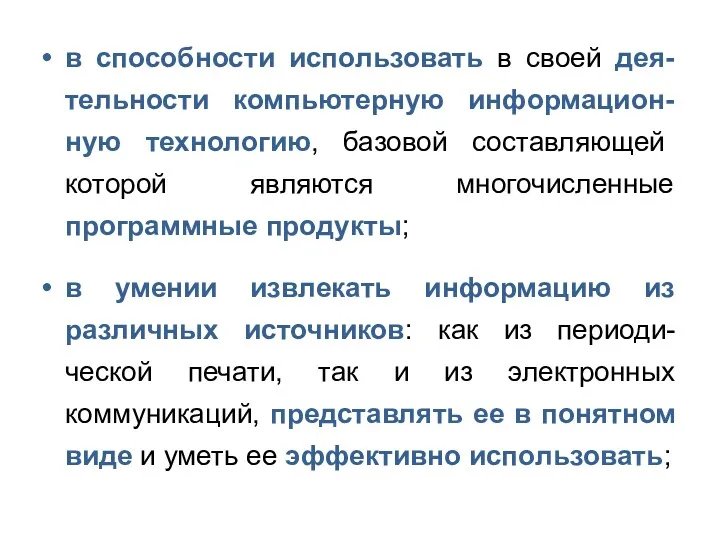 • в способности использовать в своей деятельности компьютерную информационную технологию, базовой составляющей которой являются многочисленные программные продукты;

• в умении извлекать информацию из различных источников: как из периодической печати, так и из электронных коммуникаций, представлять ее в понятном виде и уметь ее эффективно использовать;